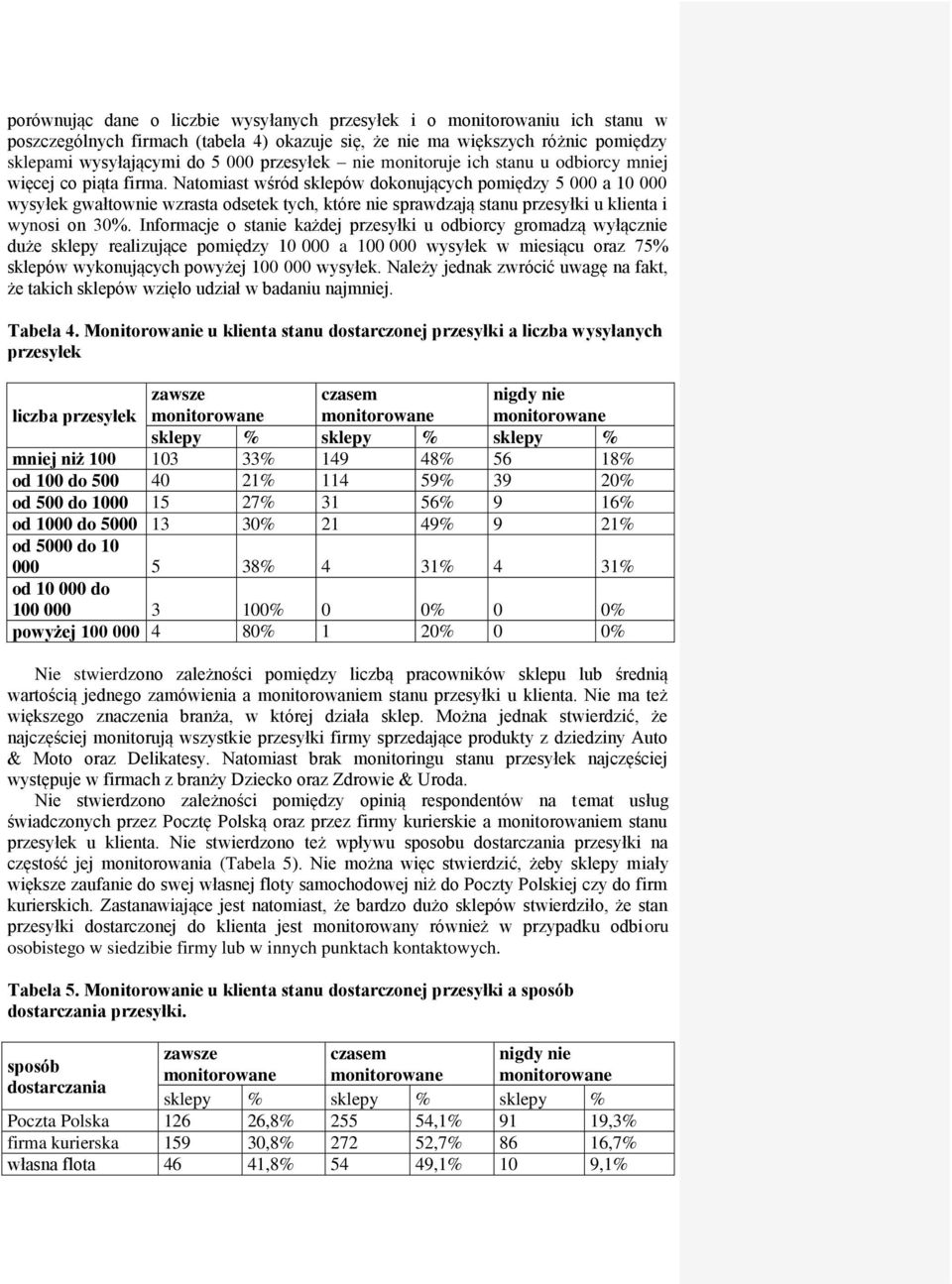 porównując dane o liczbie wysyłanych przesyłek i o monitorowaniu ich stanu w poszczególnych firmach (tabela 4) okazuje się, że nie ma większych różnic pomiędzy sklepami wysyłającymi do 5 000 przesyłek – nie monitoruje ich stanu u odbiorcy mniej więcej co piąta firma. Natomiast wśród sklepów dokonujących pomiędzy 5 000 a 10 000 wysyłek gwałtownie wzrasta odsetek tych, które nie sprawdzają stanu przesyłki u klienta i wynosi on 30%. Informacje o stanie każdej przesyłki u odbiorcy gromadzą wyłącznie duże sklepy realizujące pomiędzy 10 000 a 100 000 wysyłek w miesiącu oraz 75% sklepów wykonujących powyżej 100 000 wysyłek. Należy jednak zwrócić uwagę na fakt, że takich sklepów wzięło udział w badaniu najmniej.

Tabela 4. Monitorowanie u klienta stanu dostarczonej przesyłki a liczba wysyłanych przesyłek

| liczba przesyłek | zawsze monitorowane | | czasem monitorowane | | nigdy nie monitorowane | |
|---|---|---|---|---|---|---|
| | sklepy | % | sklepy | % | sklepy | % |
| mniej niż 100 | 103 | 33% | 149 | 48% | 56 | 18% |
| od 100 do 500 | 40 | 21% | 114 | 59% | 39 | 20% |
| od 500 do 1000 | 15 | 27% | 31 | 56% | 9 | 16% |
| od 1000 do 5000 | 13 | 30% | 21 | 49% | 9 | 21% |
| od 5000 do 10 000 | 5 | 38% | 4 | 31% | 4 | 31% |
| od 10 000 do 100 000 | 3 | 100% | 0 | 0% | 0 | 0% |
| powyżej 100 000 | 4 | 80% | 1 | 20% | 0 | 0% |

Nie stwierdzono zależności pomiędzy liczbą pracowników sklepu lub średnią wartością jednego zamówienia a monitorowaniem stanu przesyłki u klienta. Nie ma też większego znaczenia branża, w której działa sklep. Można jednak stwierdzić, że najczęściej monitorują wszystkie przesyłki firmy sprzedające produkty z dziedziny Auto & Moto oraz Delikatesy. Natomiast brak monitoringu stanu przesyłek najczęściej występuje w firmach z branży Dziecko oraz Zdrowie & Uroda.

Nie stwierdzono zależności pomiędzy opinią respondentów na temat usług świadczonych przez Pocztę Polską oraz przez firmy kurierskie a monitorowaniem stanu przesyłek u klienta. Nie stwierdzono też wpływu sposobu dostarczania przesyłki na częstość jej monitorowania (Tabela 5). Nie można więc stwierdzić, żeby sklepy miały większe zaufanie do swej własnej floty samochodowej niż do Poczty Polskiej czy do firm kurierskich. Zastanawiające jest natomiast, że bardzo dużo sklepów stwierdziło, że stan przesyłki dostarczonej do klienta jest monitorowany również w przypadku odbioru osobistego w siedzibie firmy lub w innych punktach kontaktowych.

Tabela 5. Monitorowanie u klienta stanu dostarczonej przesyłki a sposób dostarczania przesyłki.

| sposób dostarczania | zawsze monitorowane | | czasem monitorowane | | nigdy nie monitorowane | |
|---|---|---|---|---|---|---|
| | sklepy | % | sklepy | % | sklepy | % |
| Poczta Polska | 126 | 26,8% | 255 | 54,1% | 91 | 19,3% |
| firma kurierska | 159 | 30,8% | 272 | 52,7% | 86 | 16,7% |
| własna flota | 46 | 41,8% | 54 | 49,1% | 10 | 9,1% |